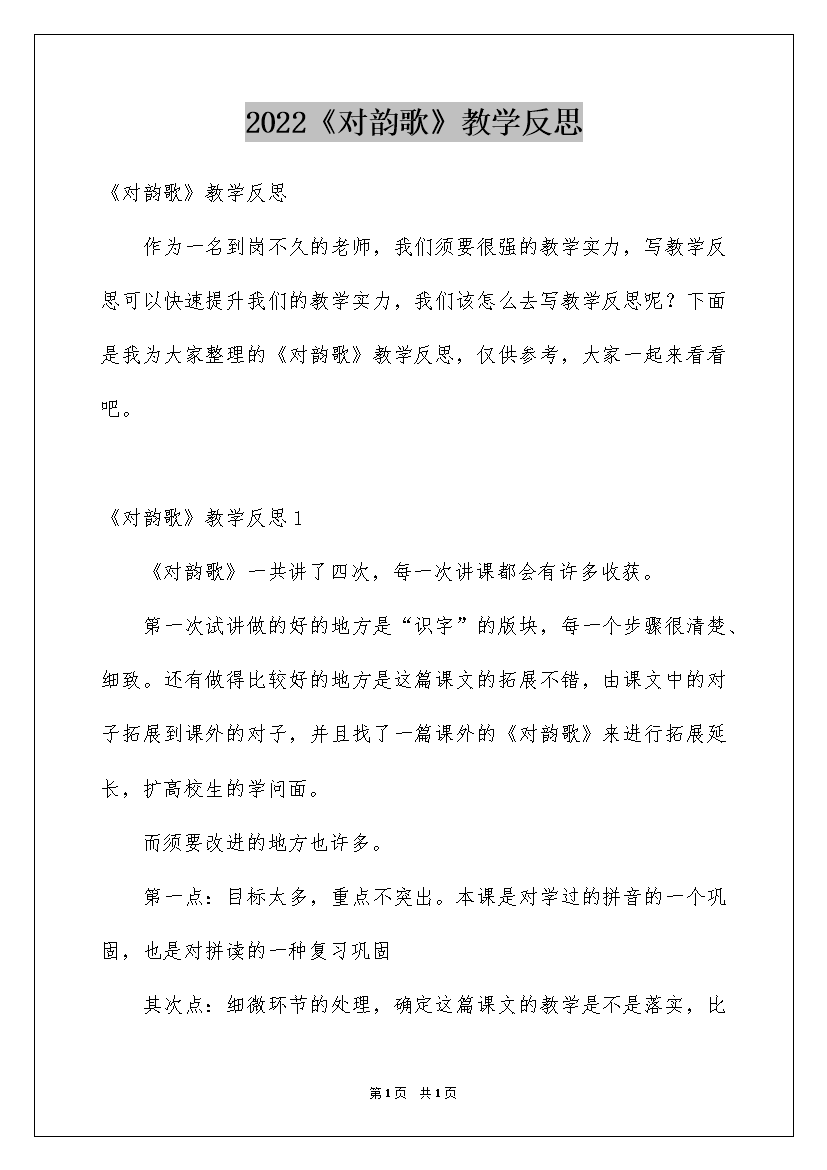 2022《对韵歌》教学反思

《对韵歌》教学反思

作为一名到岗不久的老师，我们须要很强的教学实力，写教学反思可以快速提升我们的教学实力，我们该怎么去写教学反思呢？下面是我为大家整理的《对韵歌》教学反思，仅供参考，大家一起来看看吧。

《对韵歌》教学反思1

《对韵歌》一共讲了四次，每一次讲课都会有许多收获。

第一次试讲做的好的地方是“识字”的版块，每一个步骤很清楚、细致。还有做得比较好的地方是这篇课文的拓展不错，由课文中的对子拓展到课外的对子，并且找了一篇课外的《对韵歌》来进行拓展延长，扩高校生的学问面。

而须要改进的地方也许多。

第一点：目标太多，重点不突出。本课是对学过的拼音的一个巩固，也是对拼读的一种复习巩固

其次点：细微环节的处理，确定这篇课文的教学是不是落实，比

第1页 共1页